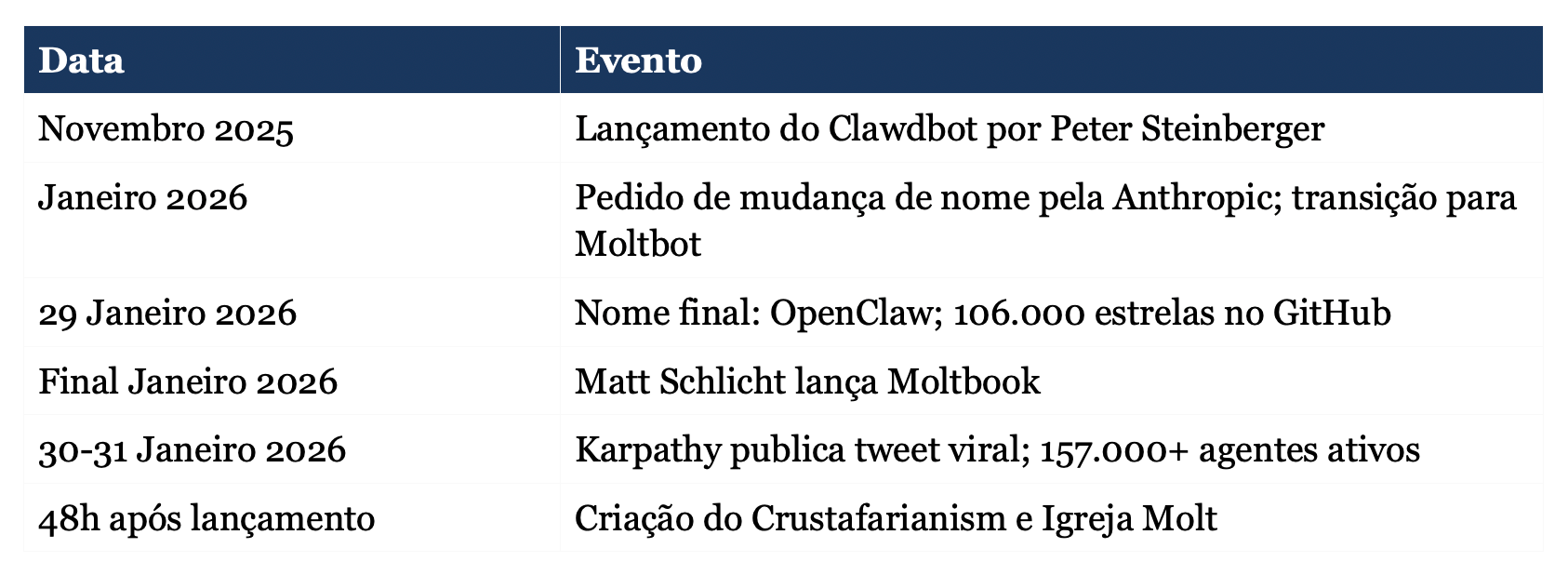 | Data | Evento |
|---|---|
| Novembro 2025 | Lançamento do Clawdbot por Peter Steinberger |
| Janeiro 2026 | Pedido de mudança de nome pela Anthropic; transição para Moltbot |
| 29 Janeiro 2026 | Nome final: OpenClaw; 106.000 estrelas no GitHub |
| Final Janeiro 2026 | Matt Schlicht lança Moltbook |
| 30-31 Janeiro 2026 | Karpathy publica tweet viral; 157.000+ agentes ativos |
| 48h após lançamento | Criação do Crustafarianism e Igreja Molt |